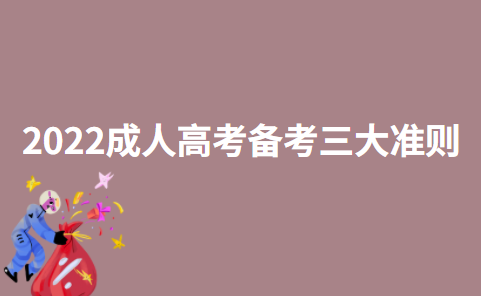 2022成人高考备考三大准则